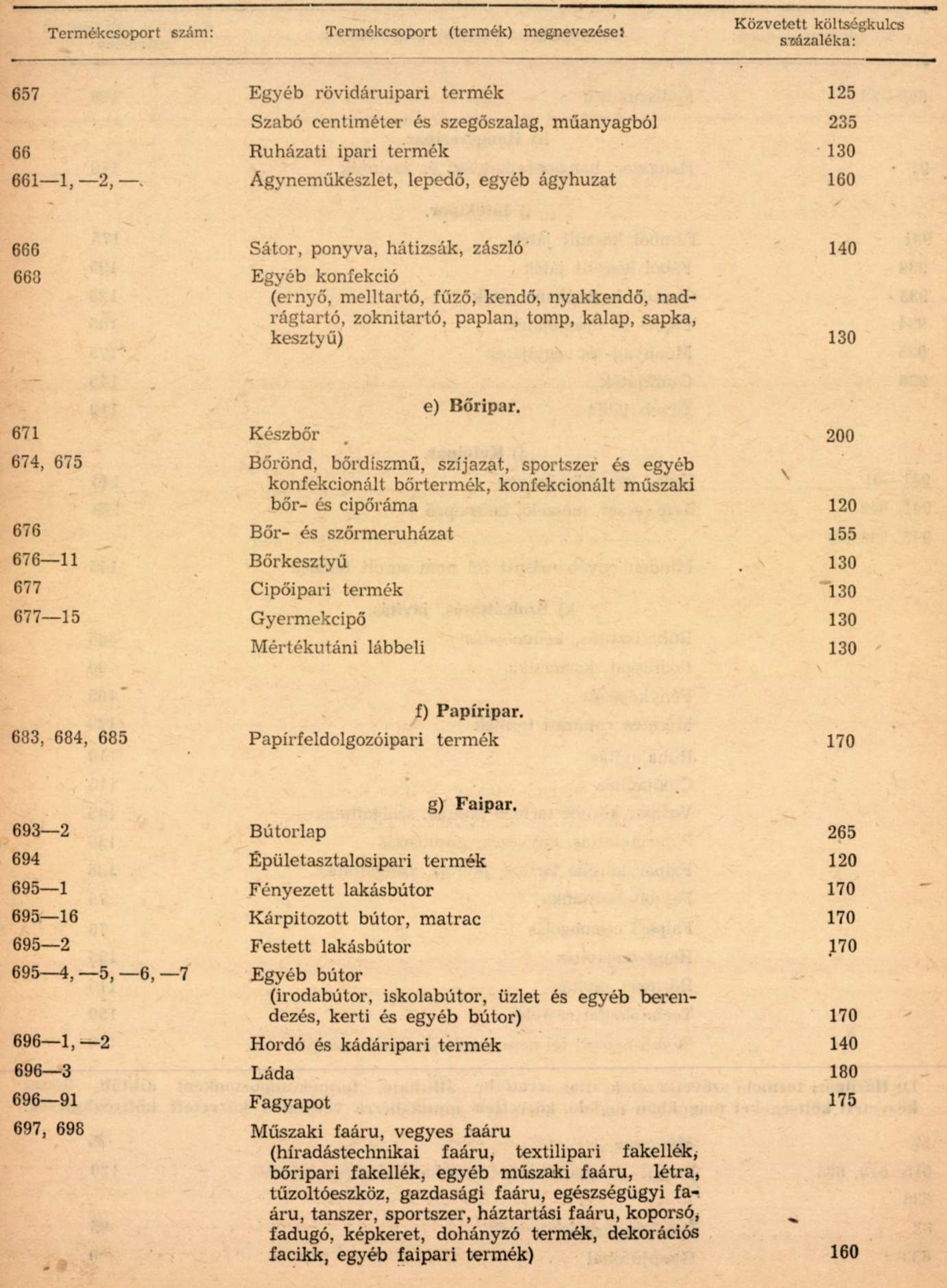 | Termékcsoport szám: | Termékcsoport (termék) megnevezése: | Közvetett költségkulcs százaléka: |
|---|---|---|
| 657 | Egyéb rövidáruipari termék | 125 |
| | Szabó centiméter és szegőszalag, műanyagból | 235 |
| 66 | Ruházati ipari termék | 130 |
| 661—1, —2, —. | Ágyneműkészlet, lepedő, egyéb ágyhuzat | 160 |
| 666 | Sátor, ponyva, hátizsák, zászló | 140 |
| 668 | Egyéb konfekció (ernyő, melltartó, fűző, kendő, nyakkendő, nadrágtartó, zoknitartó, paplan, tomp, kalap, sapka, kesztyű) | 130 |
| | e) Bőripar. | |
| 671 | Készbőr | 200 |
| 674, 675 | Bőrönd, bőrdíszmű, szíjazat, sportszer és egyéb konfekcionált bőrtermék, konfekcionált műszaki bőr- és cipőráma | 120 |
| 676 | Bőr- és szőrmeruházat | 155 |
| 676—11 | Bőrkesztyű | 130 |
| 677 | Cipőipari termék | 130 |
| 677—15 | Gyermekcipő | 130 |
| | Mértékutáni lábbeli | 130 |
| | f) Papíripar. | |
| 683, 684, 685 | Papírfeldolgozóipari termék | 170 |
| | g) Faipar. | |
| 693—2 | Bútorlap | 265 |
| 694 | Épületasztalosipari termék | 120 |
| 695—1 | Fényezett lakásbútor | 170 |
| 695—16 | Kárpitozott bútor, matrac | 170 |
| 695—2 | Festett lakásbútor | 170 |
| 695—4, —5, —6, —7 | Egyéb bútor (irodabútor, iskolabútor, üzlet és egyéb berendezés, kerti és egyéb bútor) | 170 |
| 696—1, —2 | Hordó és kádáripari termék | 140 |
| 696—3 | Láda | 180 |
| 696—91 | Fagyapot | 175 |
| 697, 698 | Műszaki faáru, vegyes faáru (híradástechnikai faáru, textilipari fakellék, bőripari fakellék, egyéb műszaki faáru, létra, tűzoltóeszköz, gazdasági faáru, egészségügyi faáru, tanszer, sportszer, háztartási faáru, koporsó, fadugó, képkeret, dohányzó termék, dekorációs facikk, egyéb faipari termék) | 160 |